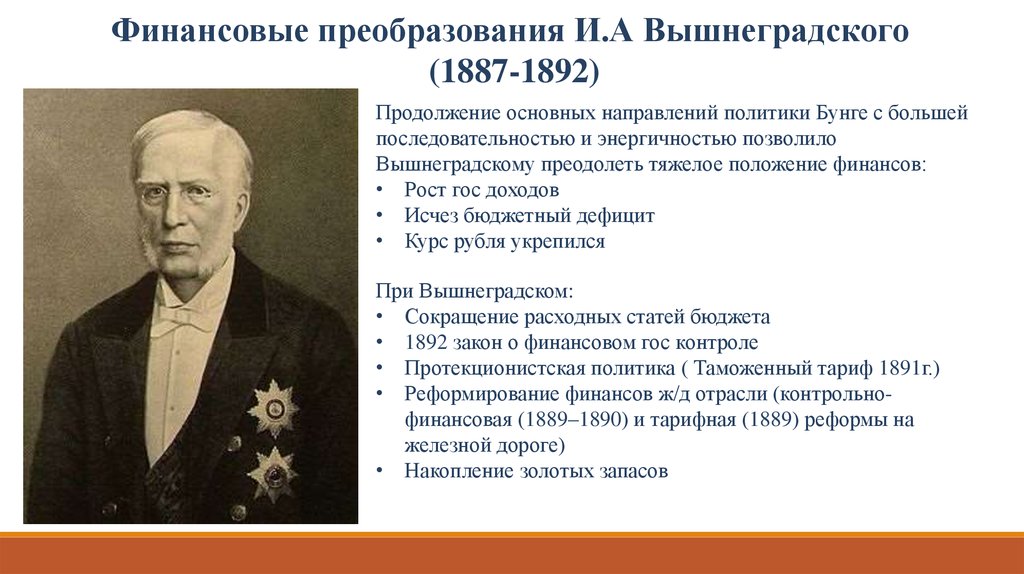 Финансовые преобразования И.А Вышнеградского (1887-1892)

Продолжение основных направлений политики Бунге с большей последовательностью и энергичностью позволило Вышнеградскому преодолеть тяжелое положение финансов:
• Рост гос доходов
• Исчез бюджетный дефицит
• Курс рубля укрепился

При Вышнеградском:
• Сокращение расходных статей бюджета
• 1892 закон о финансовом гос контроле
• Протекционистская политика ( Таможенный тариф 1891г.)
• Реформирование финансов ж/д отрасли (контрольно-финансовая (1889–1890) и тарифная (1889) реформы на железной дороге)
• Накопление золотых запасов